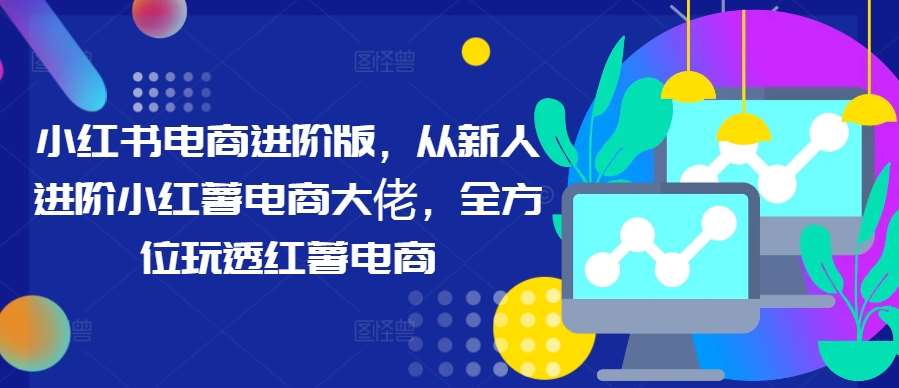 小红书电商进阶版，从新人进阶小红薯电商大佬，全方位玩透红薯电商